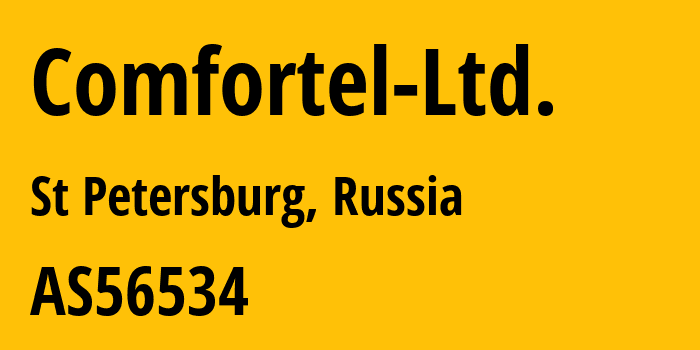 Comfortel-Ltd.

St Petersburg, Russia

AS56534